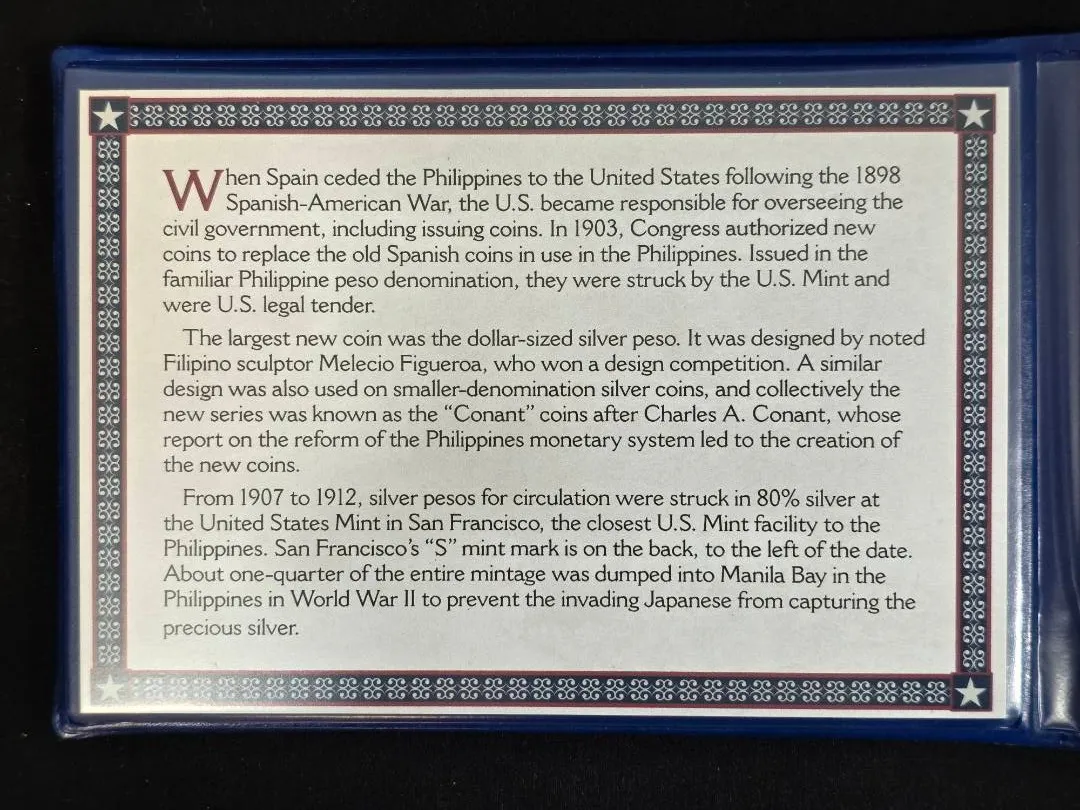 When Spain ceded the Philippines to the United States following the 1898 Spanish-American War, the U.S. became responsible for overseeing the civil government, including issuing coins. In 1903, Congress authorized new coins to replace the old Spanish coins in use in the Philippines. Issued in the familiar Philippine peso denomination, they were struck by the U.S. Mint and were U.S. legal tender.

The largest new coin was the dollar-sized silver peso. It was designed by noted Filipino sculptor Melecio Figueroa, who won a design competition. A similar design was also used on smaller-denomination silver coins, and collectively the new series was known as the "Conant" coins after Charles A. Conant, whose report on the reform of the Philippines monetary system led to the creation of the new coins.

From 1907 to 1912, silver pesos for circulation were struck in 80% silver at the United States Mint in San Francisco, the closest U.S. Mint facility to the Philippines. San Francisco's "S" mint mark is on the back, to the left of the date. About one-quarter of the entire mintage was dumped into Manila Bay in the Philippines in World War II to prevent the invading Japanese from capturing the precious silver.